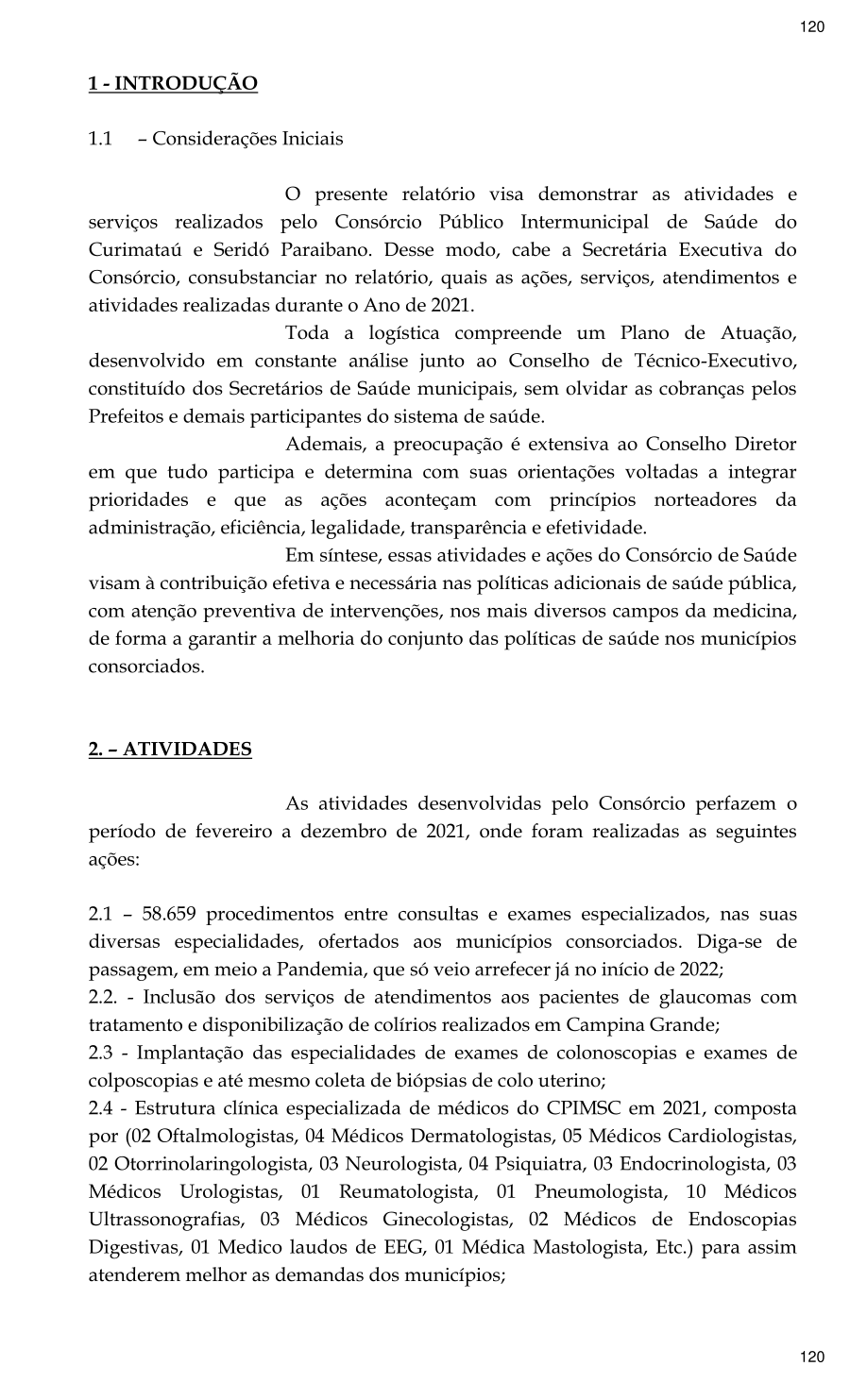 120

1 - INTRODUÇÃO

1.1 – Considerações Iniciais

O presente relatório visa demonstrar as atividades e serviços realizados pelo Consórcio Público Intermunicipal de Saúde do Curimataú e Seridó Paraibano. Desse modo, cabe a Secretária Executiva do Consórcio, consubstanciar no relatório, quais as ações, serviços, atendimentos e atividades realizadas durante o Ano de 2021.

Toda a logística compreende um Plano de Atuação, desenvolvido em constante análise junto ao Conselho de Técnico-Executivo, constituído dos Secretários de Saúde municipais, sem olvidar as cobranças pelos Prefeitos e demais participantes do sistema de saúde.

Ademais, a preocupação é extensiva ao Conselho Diretor em que tudo participa e determina com suas orientações voltadas a integrar prioridades e que as ações aconteçam com princípios norteadores da administração, eficiência, legalidade, transparência e efetividade.

Em síntese, essas atividades e ações do Consórcio de Saúde visam à contribuição efetiva e necessária nas políticas adicionais de saúde pública, com atenção preventiva de intervenções, nos mais diversos campos da medicina, de forma a garantir a melhoria do conjunto das políticas de saúde nos municípios consorciados.

2. – ATIVIDADES

As atividades desenvolvidas pelo Consórcio perfazem o período de fevereiro a dezembro de 2021, onde foram realizadas as seguintes ações:

2.1 – 58.659 procedimentos entre consultas e exames especializados, nas suas diversas especialidades, ofertados aos municípios consorciados. Diga-se de passagem, em meio a Pandemia, que só veio arrefecer já no início de 2022;
2.2. - Inclusão dos serviços de atendimentos aos pacientes de glaucomas com tratamento e disponibilização de colírios realizados em Campina Grande;
2.3 - Implantação das especialidades de exames de colonoscopias e exames de colposcopias e até mesmo coleta de biópsias de colo uterino;
2.4 - Estrutura clínica especializada de médicos do CPIMSC em 2021, composta por (02 Oftalmologistas, 04 Médicos Dermatologistas, 05 Médicos Cardiologistas, 02 Otorrinolaringologista, 03 Neurologista, 04 Psiquiatra, 03 Endocrinologista, 03 Médicos Urologistas, 01 Reumatologista, 01 Pneumologista, 10 Médicos Ultrassonografias, 03 Médicos Ginecologistas, 02 Médicos de Endoscopias Digestivas, 01 Medico laudos de EEG, 01 Médica Mastologista, Etc.) para assim atenderem melhor as demandas dos municípios;

120